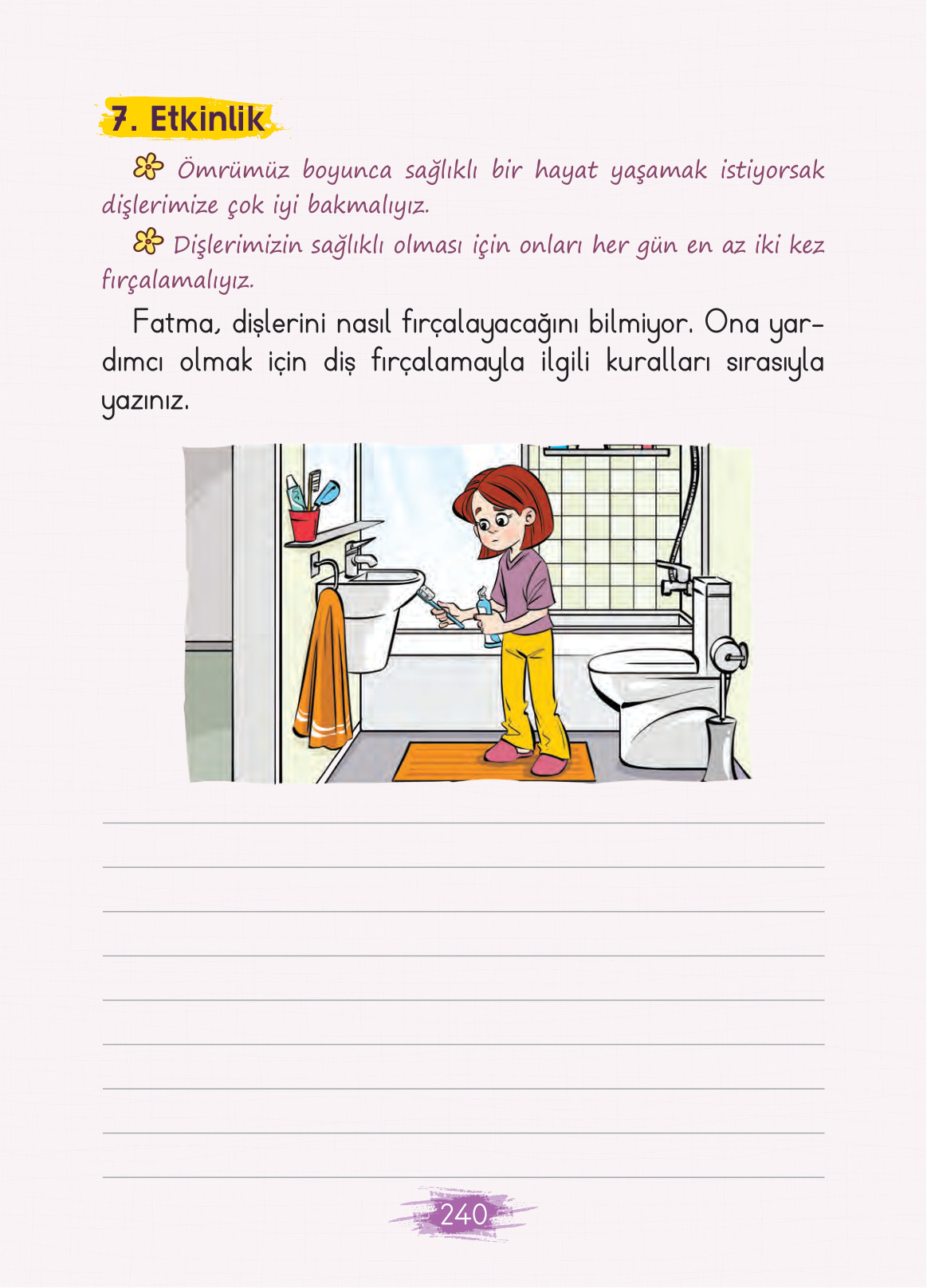 7. Etkinlik

Ömrümüz boyunca sağlıklı bir hayat yaşamak istiyorsak dişlerimize çok iyi bakmalıyız.

Dişlerimizin sağlıklı olması için onları her gün en az iki kez fırçalamalıyız.

Fatma, dişlerini nasıl fırçalayacağını bilmiyor. Ona yardımcı olmak için diş fırçalamayla ilgili kuralları sırasıyla yazınız.

240